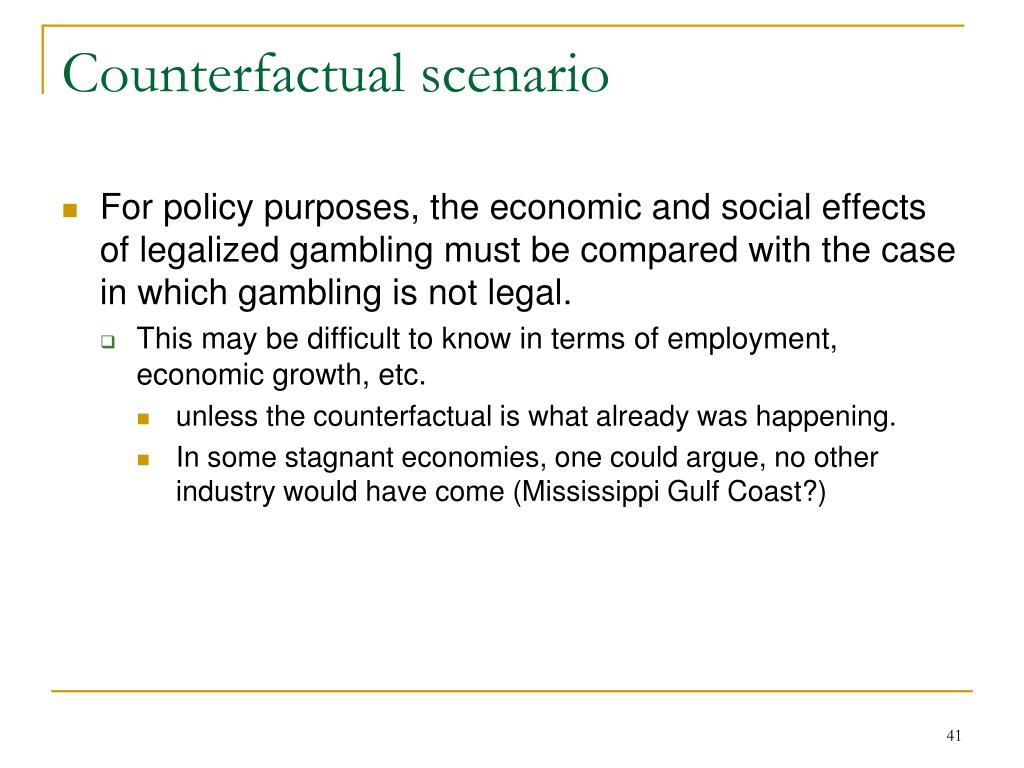 Counterfactual scenario

For policy purposes, the economic and social effects of legalized gambling must be compared with the case in which gambling is not legal.

This may be difficult to know in terms of employment, economic growth, etc.

unless the counterfactual is what already was happening.

In some stagnant economies, one could argue, no other industry would have come (Mississippi Gulf Coast?)

41